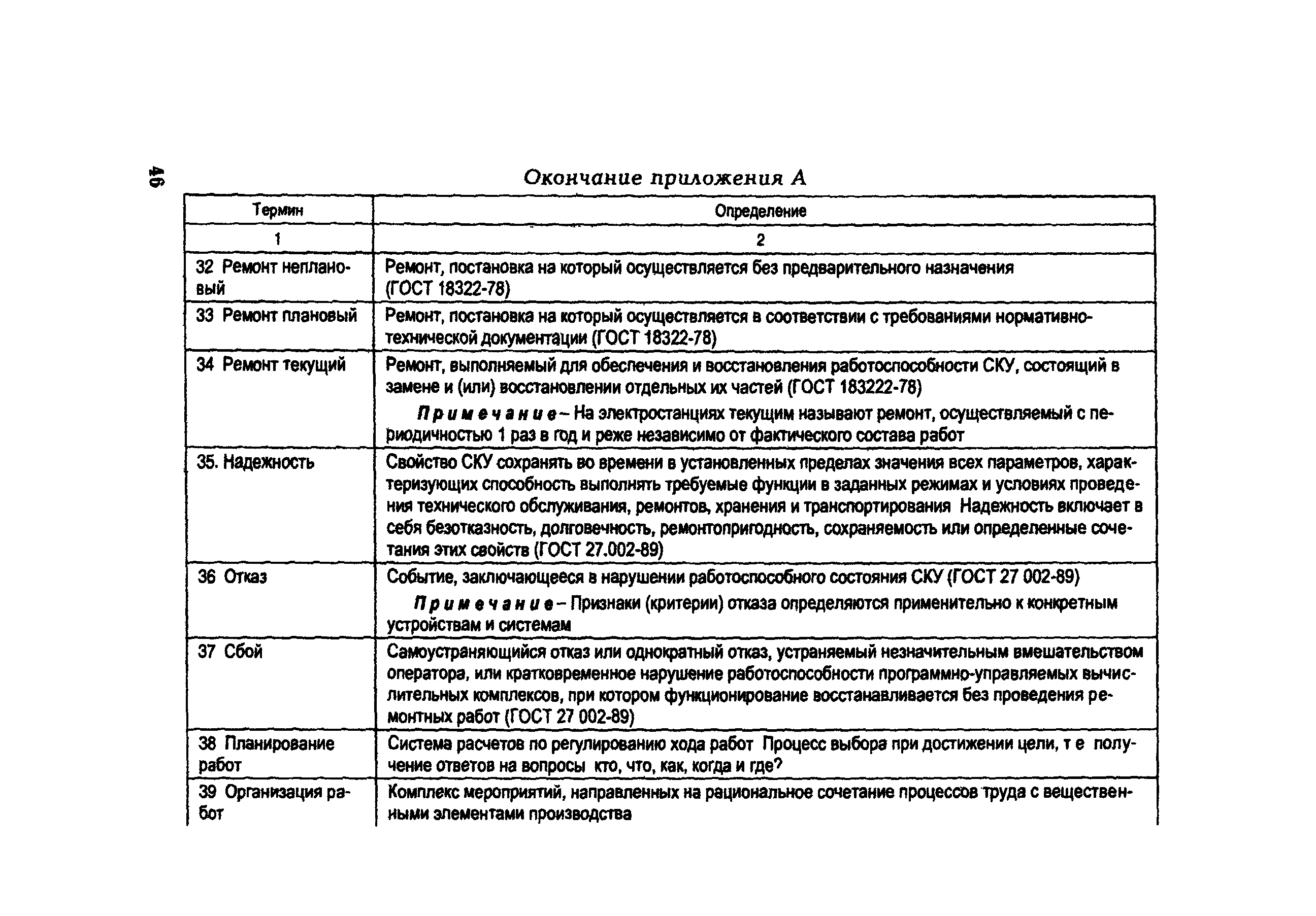 46

Окончание приложения А

| Термин | Определение |
|---|---|
| 1 | 2 |
| 32 Ремонт неплановый | Ремонт, постановка на который осуществляется без предварительного назначения (ГОСТ 18322-78) |
| 33 Ремонт плановый | Ремонт, постановка на который осуществляется в соответствии с требованиями нормативно-технической документации (ГОСТ 18322-78) |
| 34 Ремонт текущий | Ремонт, выполняемый для обеспечения и восстановления работоспособности СКУ, состоящий в замене и (или) восстановлении отдельных их частей (ГОСТ 183222-78) Примечание – На электростанциях текущим называют ремонт, осуществляемый с периодичностью 1 раз в год и реже независимо от фактического состава работ |
| 35. Надежность | Свойство СКУ сохранять во времени в установленных пределах значения всех параметров, характеризующих способность выполнять требуемые функции в заданных режимах и условиях проведения технического обслуживания, ремонтов, хранения и транспортирования Надежность включает в себя безотказность, долговечность, ремонтопригодность, сохраняемость или определенные сочетания этих свойств (ГОСТ 27.002-89) |
| 36 Отказ | Событие, заключающееся в нарушении работоспособного состояния СКУ (ГОСТ 27 002-89) Примечание – Признаки (критерии) отказа определяются применительно к конкретным устройствам и системам |
| 37 Сбой | Самоустраняющийся отказ или однократный отказ, устраняемый незначительным вмешательством оператора, или кратковременное нарушение работоспособности программно-управляемых вычислительных комплексов, при котором функционирование восстанавливается без проведения ремонтных работ (ГОСТ 27 002-89) |
| 38 Планирование работ | Система расчетов по регулированию хода работ Процесс выбора при достижении цели, т е получение ответов на вопросы кто, что, как, когда и где? |
| 39 Организация работ | Комплекс мероприятий, направленных на рациональное сочетание процессов труда с вещественными элементами производства |